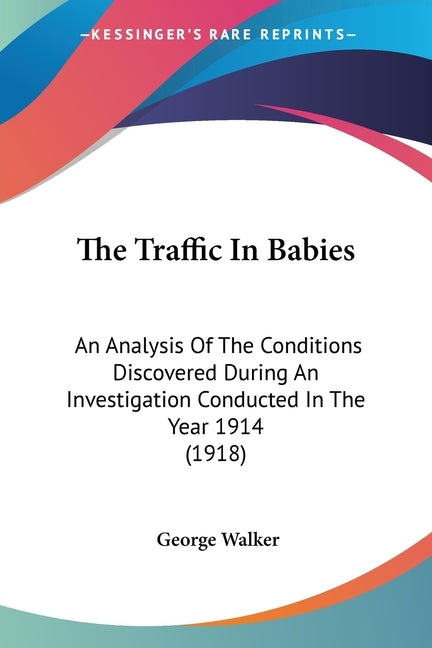 —KESSINGER'S RARE REPRINTS—

The Traffic In Babies

An Analysis Of The Conditions Discovered During An Investigation Conducted In The Year 1914
(1918)

George Walker